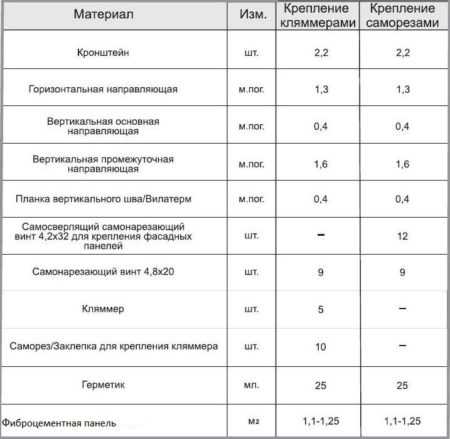 | Материал | Изм. | Крепление кляммерами | Крепление саморезами |
|---|---|---|---|
| Кронштейн | шт. | 2,2 | 2,2 |
| Горизонтальная направляющая | м.пог. | 1,3 | 1,3 |
| Вертикальная основная направляющая | м.пог. | 0,4 | 0,4 |
| Вертикальная промежуточная направляющая | м.пог. | 1,6 | 1,6 |
| Планка вертикального шва/Вилатерм | м.пог. | 0,4 | 0,4 |
| Самосверлящий самонарезающий винт 4,2х32 для крепления фасадных панелей | шт. | – | 12 |
| Самонарезающий винт 4,8х20 | шт. | 9 | 9 |
| Кляммер | шт. | 5 | – |
| Саморез/Заклепка для крепления кляммера | шт. | 10 | – |
| Герметик | мл. | 25 | 25 |
| Фиброцементная панель | м² | 1,1-1,25 | 1,1-1,25 |